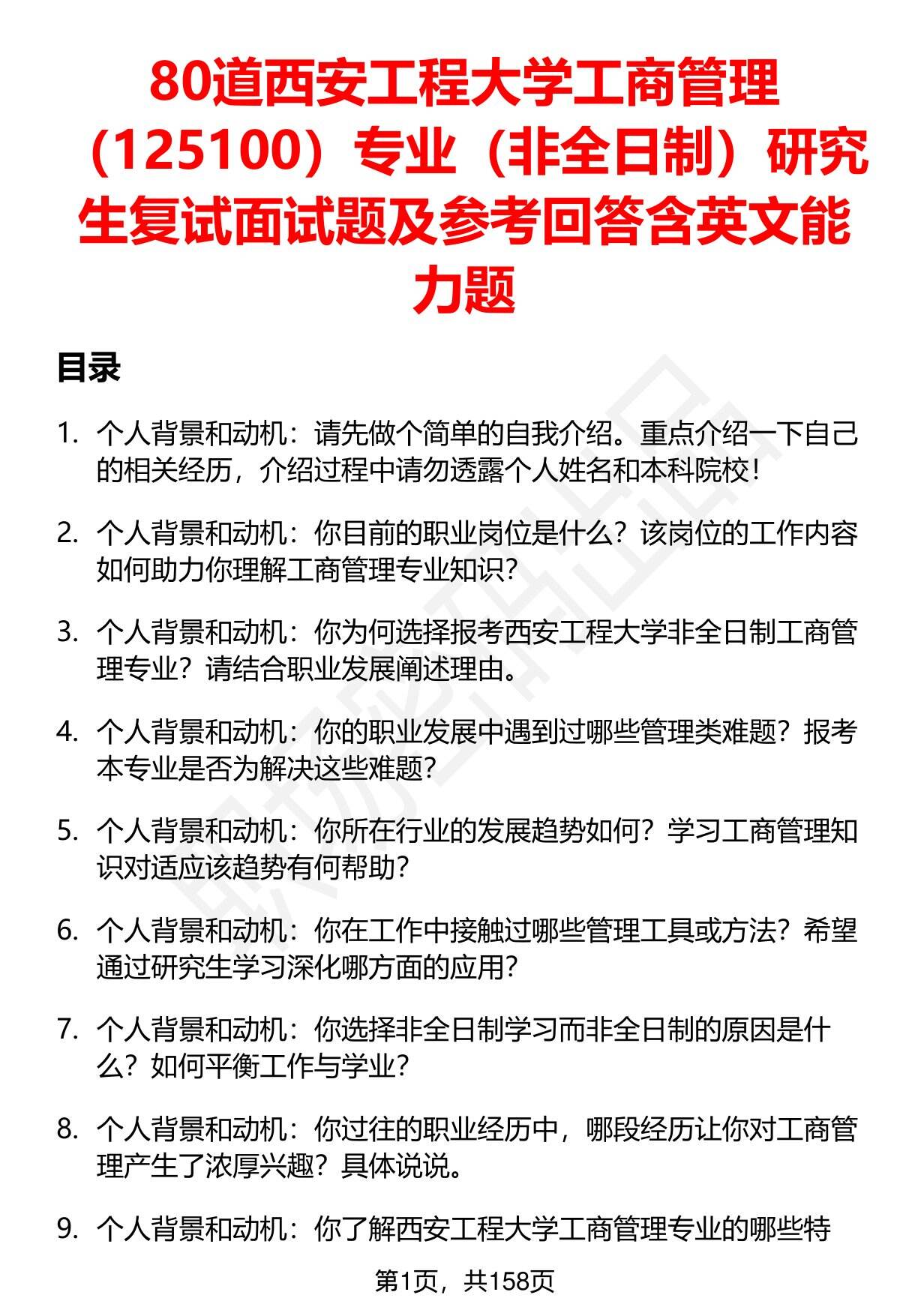 80道西安工程大学工商管理（125100）专业（非全日制）研究生复试面试题及参考回答含英文能力题

目录

1. 个人背景和动机：请先做个简单的自我介绍。重点介绍一下自己的相关经历，介绍过程中请勿透露个人姓名和本科院校！

2. 个人背景和动机：你目前的职业岗位是什么？该岗位的工作内容如何助力你理解工商管理专业知识？

3. 个人背景和动机：你为何选择报考西安工程大学非全日制工商管理专业？请结合职业发展阐述理由。

4. 个人背景和动机：你的职业发展中遇到过哪些管理类难题？报考本专业是否为解决这些难题？

5. 个人背景和动机：你所在行业的发展趋势如何？学习工商管理知识对适应该趋势有何帮助？

6. 个人背景和动机：你在工作中接触过哪些管理工具或方法？希望通过研究生学习深化哪方面的应用？

7. 个人背景和动机：你选择非全日制学习而非全日制的原因是什么？如何平衡工作与学业？

8. 个人背景和动机：你过往的职业经历中，哪段经历让你对工商管理产生了浓厚兴趣？具体说说。

9. 个人背景和动机：你了解西安工程大学工商管理专业的哪些特

第1页，共158页